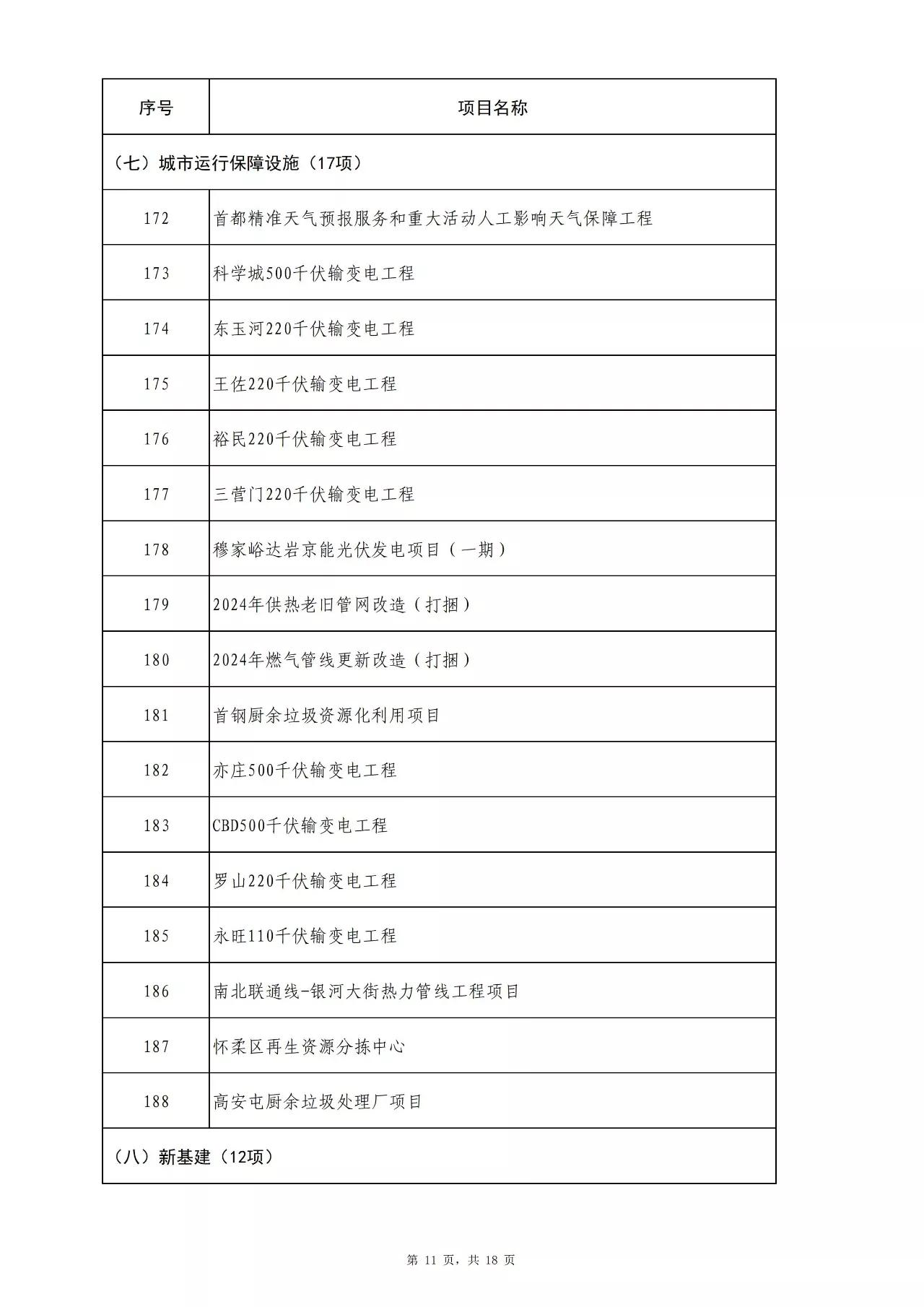 | 序号 | 项目名称 |
|---|---|
| （七）城市运行保障设施（17项） | |
| 172 | 首都精准天气预报服务和重大活动人工影响天气保障工程 |
| 173 | 科学城500千伏输变电工程 |
| 174 | 东玉河220千伏输变电工程 |
| 175 | 王佐220千伏输变电工程 |
| 176 | 裕民220千伏输变电工程 |
| 177 | 三营门220千伏输变电工程 |
| 178 | 穆家峪达岩京能光伏发电项目（一期） |
| 179 | 2024年供热老旧管网改造（打捆） |
| 180 | 2024年燃气管线更新改造（打捆） |
| 181 | 首钢厨余垃圾资源化利用项目 |
| 182 | 亦庄500千伏输变电工程 |
| 183 | CBD500千伏输变电工程 |
| 184 | 罗山220千伏输变电工程 |
| 185 | 永旺110千伏输变电工程 |
| 186 | 南北联通线-银河大街热力管线工程项目 |
| 187 | 怀柔区再生资源分拣中心 |
| 188 | 高安屯厨余垃圾处理厂项目 |
| （八）新基建（12项） | |

第 11 页，共 18 页